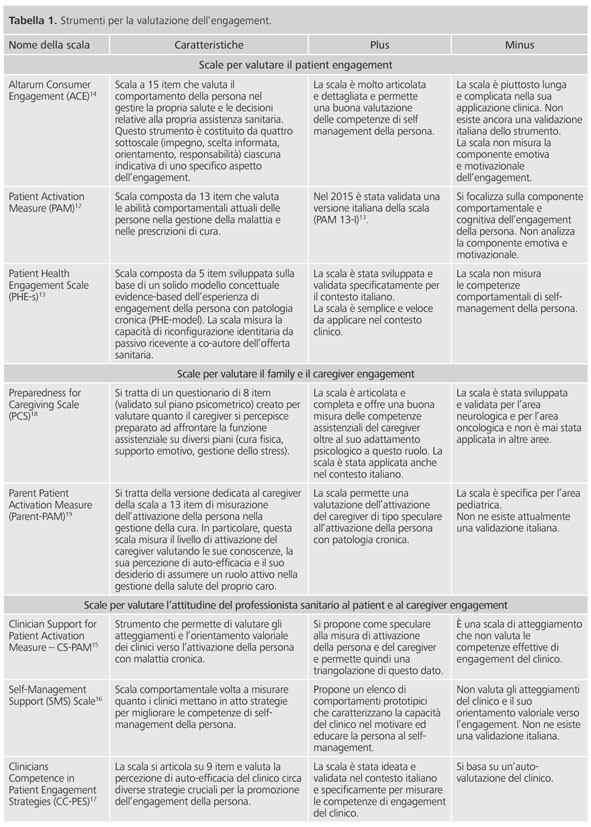 **Tabella 1.** Strumenti per la valutazione dell'engagement.

| Nome della scala | Caratteristiche | Plus | Minus |
|---|---|---|---|
| Scale per valutare il patient engagement | | | |
| Altarum Consumer Engagement (ACE)$^{14}$ | Scala a 15 item che valuta il comportamento della persona nel gestire la propria salute e le decisioni relative alla propria assistenza sanitaria. Questo strumento è costituito da quattro sottoscale (impegno, scelta informata, orientamento, responsabilità) ciascuna indicativa di uno specifico aspetto dell'engagement. | La scala è molto articolata e dettagliata e permette una buona valutazione delle competenze di self management della persona. | La scala è piuttosto lunga e complicata nella sua applicazione clinica. Non esiste ancora una validazione italiana dello strumento. La scala non misura la componente emotiva e motivazionale dell'engagement. |
| Patient Activation Measure (PAM)$^{12}$ | Scala composta da 13 item che valuta le abilità comportamentali attuali delle persone nella gestione della malattia e nelle prescrizioni di cura. | Nel 2015 è stata validata una versione italiana della scala (PAM 13-I)$^{13}$. | Si focalizza sulla componente comportamentale e cognitiva dell'engagement della persona. Non analizza la componente emotiva e motivazionale. |
| Patient Health Engagement Scale (PHE-s)$^{13}$ | Scala composta da 5 item sviluppata sulla base di un solido modello concettuale evidence-based dell'esperienza di engagement della persona con patologia cronica (PHE-model). La scala misura la capacità di riconfigurazione identitaria da passivo ricevente a co-autore dell'offerta sanitaria. | La scala è stata sviluppata e validata specificatamente per il contesto italiano. La scala è semplice e veloce da applicare nel contesto clinico. | La scala non misura le competenze comportamentali di self-management della persona. |
| Scale per valutare il family e il caregiver engagement | | | |
| Preparedness for Caregiving Scale (PCS)$^{18}$ | Si tratta di un questionario di 8 item (validato sul piano psicometrico) creato per valutare quanto il caregiver si percepisce preparato ad affrontare la funzione assistenziale su diversi piani (cura fisica, supporto emotivo, gestione dello stress). | La scala è articolata e completa e offre una buona misura delle competenze assistenziali del caregiver oltre al suo adattamento psicologico a questo ruolo. La scala è stata applicata anche nel contesto italiano. | La scala è stata sviluppata e validata per l'area neurologica e per l'area oncologica e non è mai stata applicata in altre aree. |
| Parent Patient Activation Measure (Parent-PAM)$^{19}$ | Si tratta della versione dedicata al caregiver della scala a 13 item di misurazione dell'attivazione della persona nella gestione della cura. In particolare, questa scala misura il livello di attivazione del caregiver valutando le sue conoscenze, la sua percezione di auto-efficacia e il suo desiderio di assumere un ruolo attivo nella gestione della salute del proprio caro. | La scala permette una valutazione dell'attivazione del caregiver di tipo speculare all'attivazione della persona con patologia cronica. | La scala è specifica per l'area pediatrica. Non ne esiste attualmente una validazione italiana. |
| Scale per valutare l'attitudine del professionista sanitario al patient e al caregiver engagement | | | |
| Clinician Support for Patient Activation Measure – CS-PAM$^{15}$ | Strumento che permette di valutare gli atteggiamenti e l'orientamento valoriale dei clinici verso l'attivazione della persona con malattia cronica. | Si propone come speculare alla misura di attivazione della persona e del caregiver e permette quindi una triangolazione di questo dato. | È una scala di atteggiamento che non valuta le competenze effettive di engagement del clinico. |
| Self-Management Support (SMS) Scale$^{16}$ | Scala comportamentale volta a misurare quanto i clinici mettano in atto strategie per migliorare le competenze di self-management della persona. | Propone un elenco di comportamenti prototipici che caratterizzano la capacità del clinico nel motivare ed educare la persona al self-management. | Non valuta gli atteggiamenti del clinico e il suo orientamento valoriale verso l'engagement. Non ne esiste una validazione italiana. |
| Clinicians Competence in Patient Engagement Strategies (CC-PES)$^{17}$ | La scala si articola su 9 item e valuta la percezione di auto-efficacia del clinico circa diverse strategie cruciali per la promozione dell'engagement della persona. | La scala è stata ideata e validata nel contesto italiano e specificamente per misurare le competenze di engagement del clinico. | Si basa su un'auto-valutazione del clinico. |